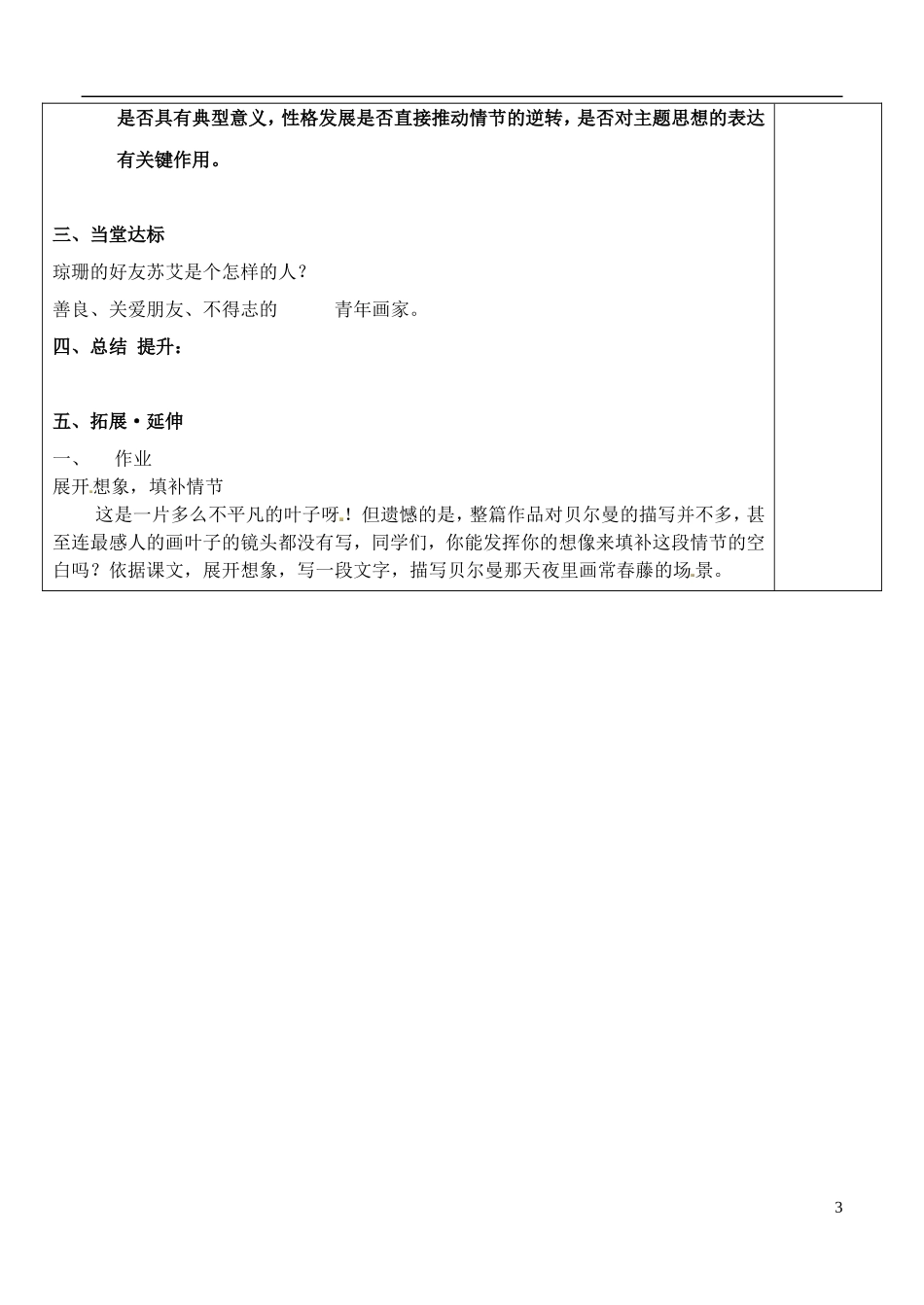 是否具有典型意义，性格发展是否直接推动情节的逆转，是否对主题思想的表达有关键作用。

三、当堂达标

琼珊的好友苏艾是个怎样的人？

善良、关爱朋友、不得志的　　青年画家。

四、总结 提升：

五、拓展·延伸

一、　作业

展开想象，填补情节

这是一片多么不平凡的叶子呀！但遗憾的是，整篇作品对贝尔曼的描写并不多，甚至连最感人的画叶子的镜头都没有写，同学们，你能发挥你的想像来填补这段情节的空白吗？依据课文，展开想象，写一段文字，描写贝尔曼那天夜里画常春藤的场景。

3